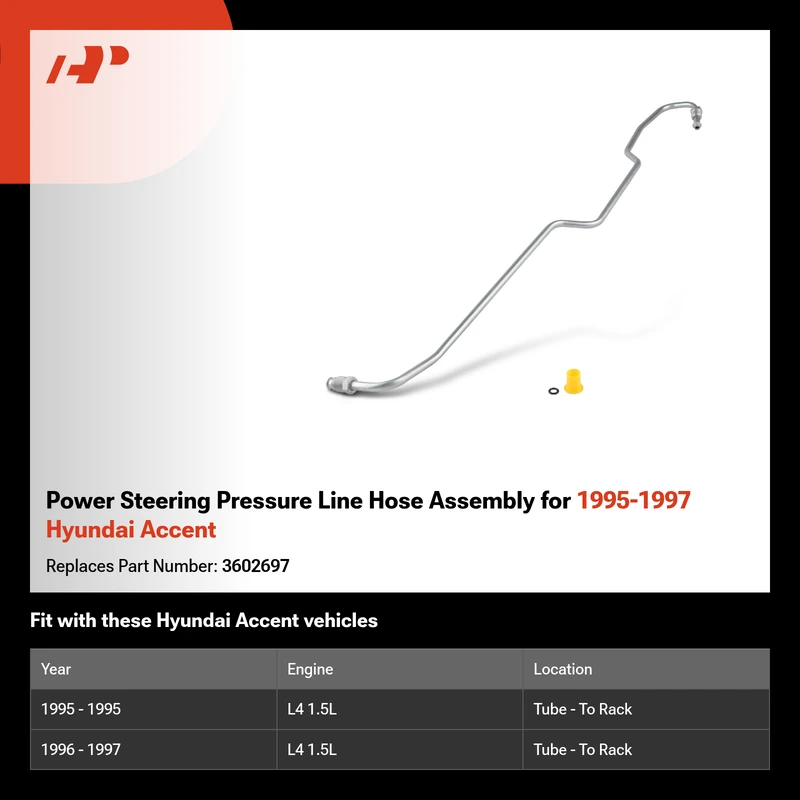 Power Steering Pressure Line Hose Assembly for 1995-1997 Hyundai Accent

Replaces Part Number: 3602697

Fit with these Hyundai Accent vehicles

| Year | Engine | Location |
|---|---|---|
| 1995 - 1995 | L4 1.5L | Tube - To Rack |
| 1996 - 1997 | L4 1.5L | Tube - To Rack |